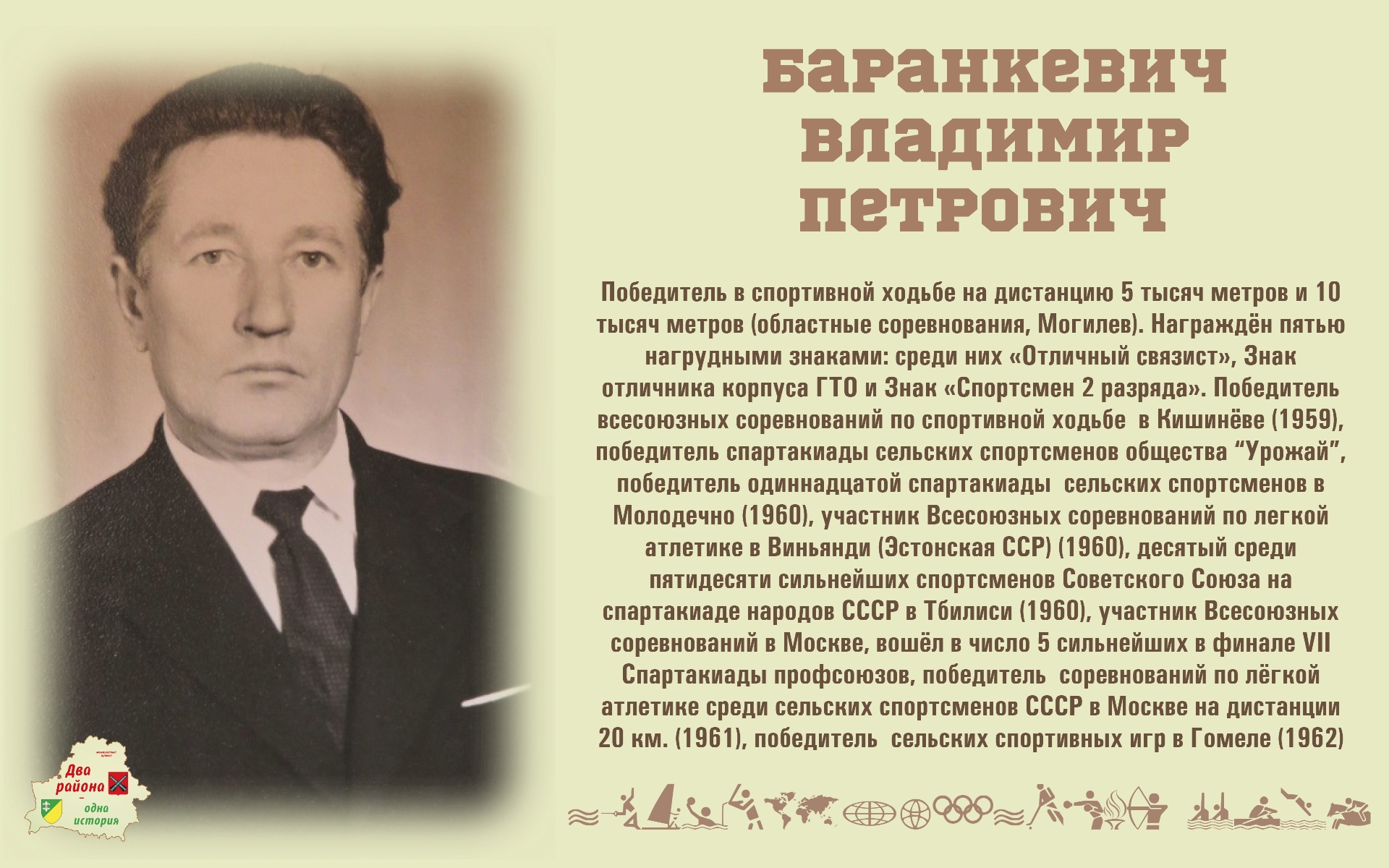 БАРАНКЕВИЧ
ВЛАДИМИР
ПЕТРОВИЧ

Победитель в спортивной ходьбе на дистанцию 5 тысяч метров и 10 тысяч метров (областные соревнования, Могилев). Награждён пятью нагрудными знаками: среди них «Отличный связист», Знак отличника корпуса ГТО и Знак «Спортсмен 2 разряда». Победитель всесоюзных соревнований по спортивной ходьбе в Кишинёве (1959), победитель спартакиады сельских спортсменов общества "Урожай", победитель одиннадцатой спартакиады сельских спортсменов в Молодечно (1960), участник Всесоюзных соревнований по легкой атлетике в Виньянди (Эстонская ССР) (1960), десятый среди пятидесяти сильнейших спортсменов Советского Союза на спартакиаде народов СССР в Тбилиси (1960), участник Всесоюзных соревнований в Москве, вошёл в число 5 сильнейших в финале VII Спартакиады профсоюзов, победитель соревнований по лёгкой атлетике среди сельских спортсменов СССР в Москве на дистанции 20 км. (1961), победитель сельских спортивных игр в Гомеле (1962)

Два района - одна история